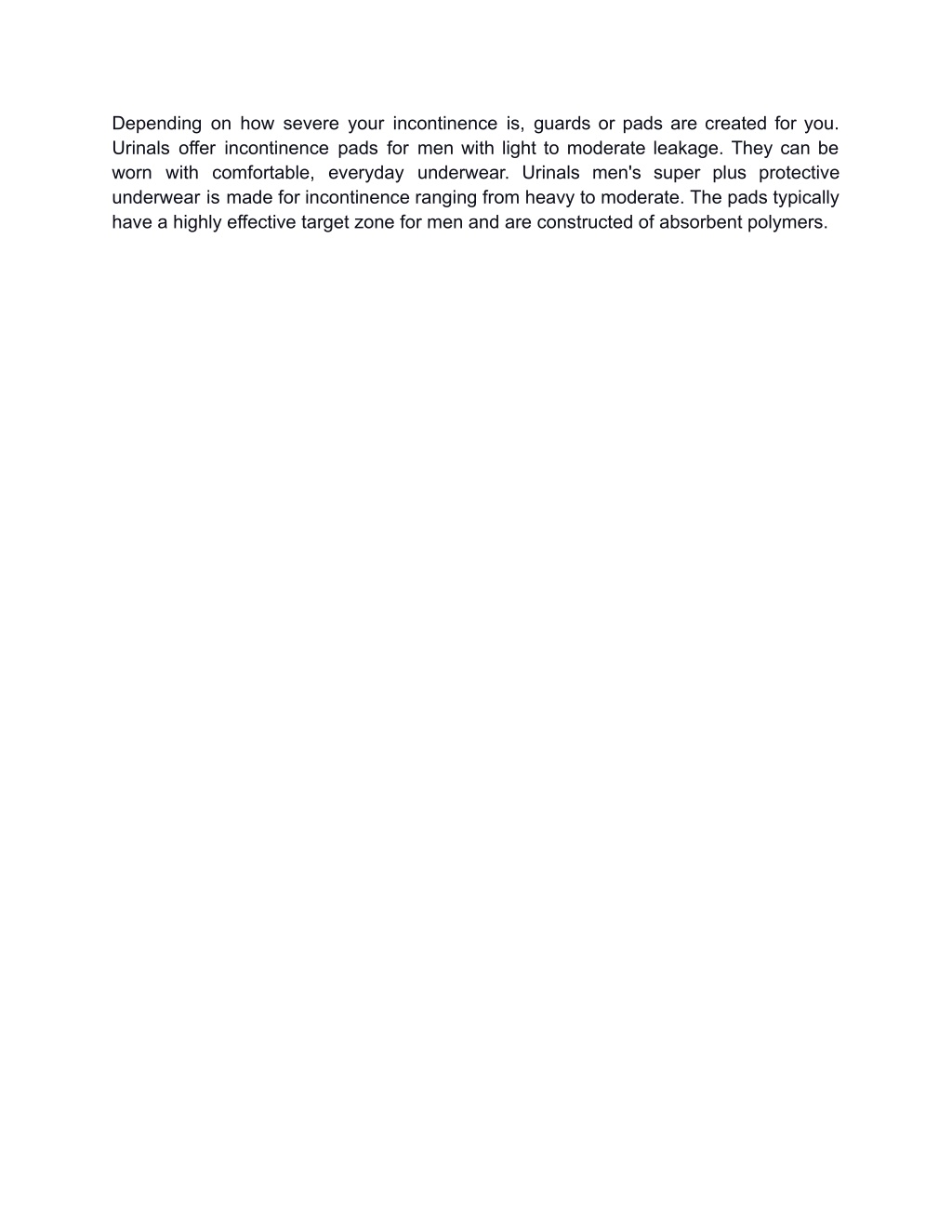 Depending on how severe your incontinence is, guards or pads are created for you. Urinals offer incontinence pads for men with light to moderate leakage. They can be worn with comfortable, everyday underwear. Urinals men's super plus protective underwear is made for incontinence ranging from heavy to moderate. The pads typically have a highly effective target zone for men and are constructed of absorbent polymers.